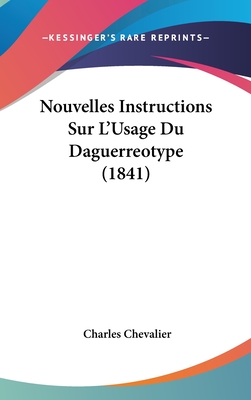 —KESSINGER'S RARE REPRINTS—

Nouvelles Instructions Sur L'Usage Du Daguerreotype (1841)

Charles Chevalier